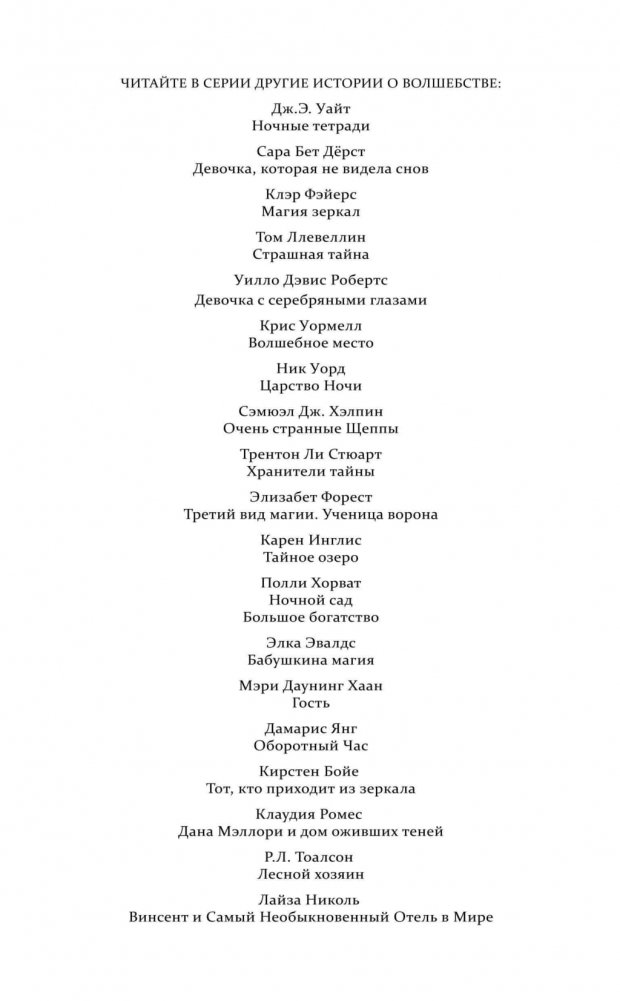 ЧИТАЙТЕ В СЕРИИ ДРУГИЕ ИСТОРИИ О ВОЛШЕБСТВЕ:

Дж.Э. Уайт
Ночные тетради

Сара Бет Дёрст
Девочка, которая не видела снов

Клэр Фэйерс
Магия зеркал

Том Ллевеллин
Страшная тайна

Уилло Дэвис Робертс
Девочка с серебряными глазами

Крис Уормелл
Волшебное место

Ник Уорд
Царство Ночи

Сэмюэл Дж. Хэлпин
Очень странные Щеппы

Трентон Ли Стюарт
Хранители тайны

Элизабет Форест
Третий вид магии. Ученица ворона

Карен Инглис
Тайное озеро

Полли Хорват
Ночной сад
Большое богатство

Элка Эвалдс
Бабушкина магия

Мэри Даунинг Хаан
Гость

Дамарис Янг
Оборотный Час

Кирстен Бойе
Тот, кто приходит из зеркала

Клаудия Ромес
Дана Мэллори и дом оживших теней

Р.Л. Тоалсон
Лесной хозяин

Лайза Николь
Винсент и Самый Необыкновенный Отель в Мире